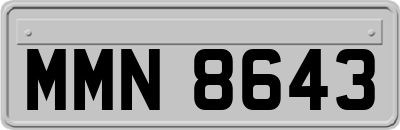 MMN 8643